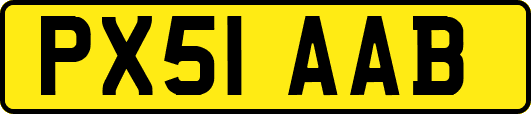 PX51 AAB